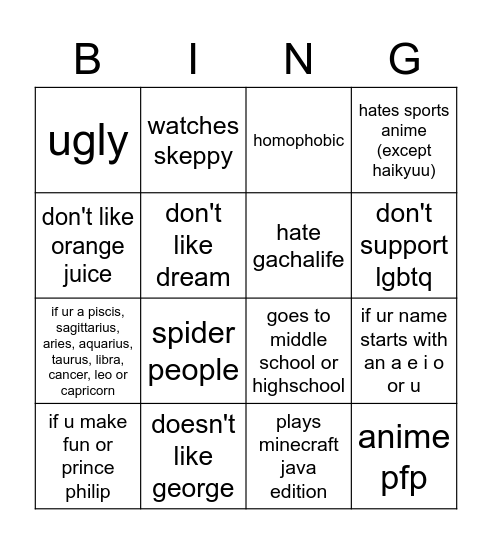 | B | I | N | G |
|---|---|---|---|
| ugly | watches skeppy | homophobic | hates sports anime (except haikyuu) |
| don't like orange juice | don't like dream | hate gachalife | don't support lgbtq |
| if ur a piscis, sagittarius, aries, aquarius, taurus, libra, cancer, leo or capricorn | spider people | goes to middle school or highschool | if ur name starts with an a e i o or u |
| if u make fun or prince philip | doesn't like george | plays minecraft java edition | anime pfp |